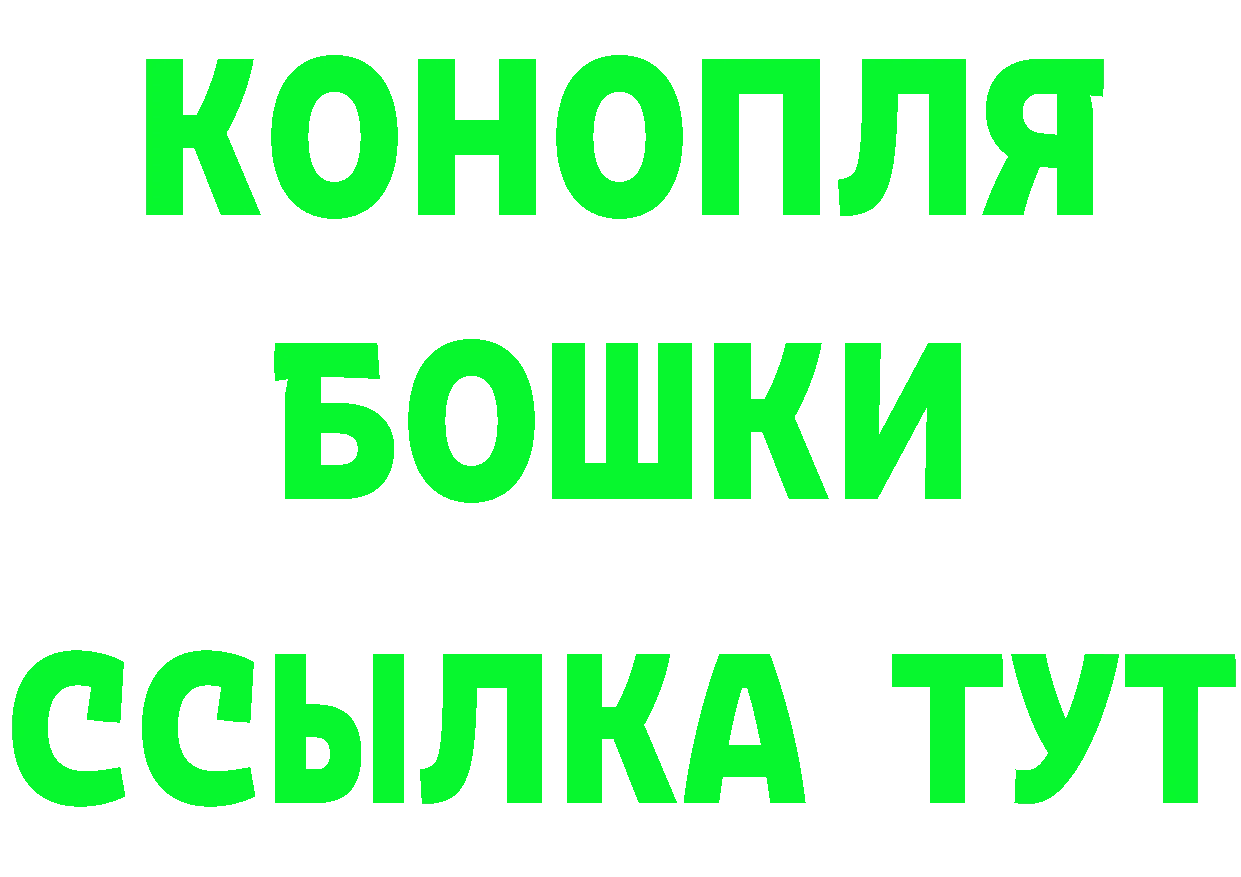 КОНОПЛЯ
БОШКИ
ССЫЛКА ТУТ